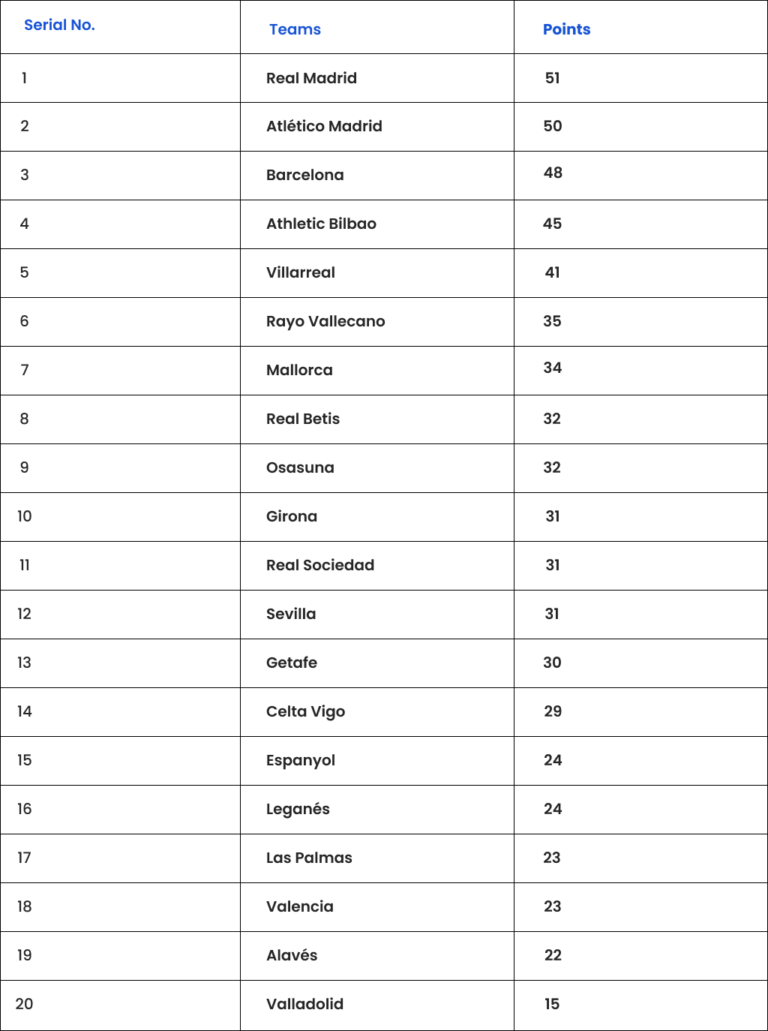 | Serial No. | Teams | Points |
|---|---|---|
| 1 | Real Madrid | 51 |
| 2 | Atlético Madrid | 50 |
| 3 | Barcelona | 48 |
| 4 | Athletic Bilbao | 45 |
| 5 | Villarreal | 41 |
| 6 | Rayo Vallecano | 35 |
| 7 | Mallorca | 34 |
| 8 | Real Betis | 32 |
| 9 | Osasuna | 32 |
| 10 | Girona | 31 |
| 11 | Real Sociedad | 31 |
| 12 | Sevilla | 31 |
| 13 | Getafe | 30 |
| 14 | Celta Vigo | 29 |
| 15 | Espanyol | 24 |
| 16 | Leganés | 24 |
| 17 | Las Palmas | 23 |
| 18 | Valencia | 23 |
| 19 | Alavés | 22 |
| 20 | Valladolid | 15 |